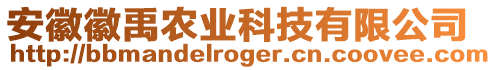 安徽徽禹农业科技有限公司
http://bbmandelroger.cn.coovee.com